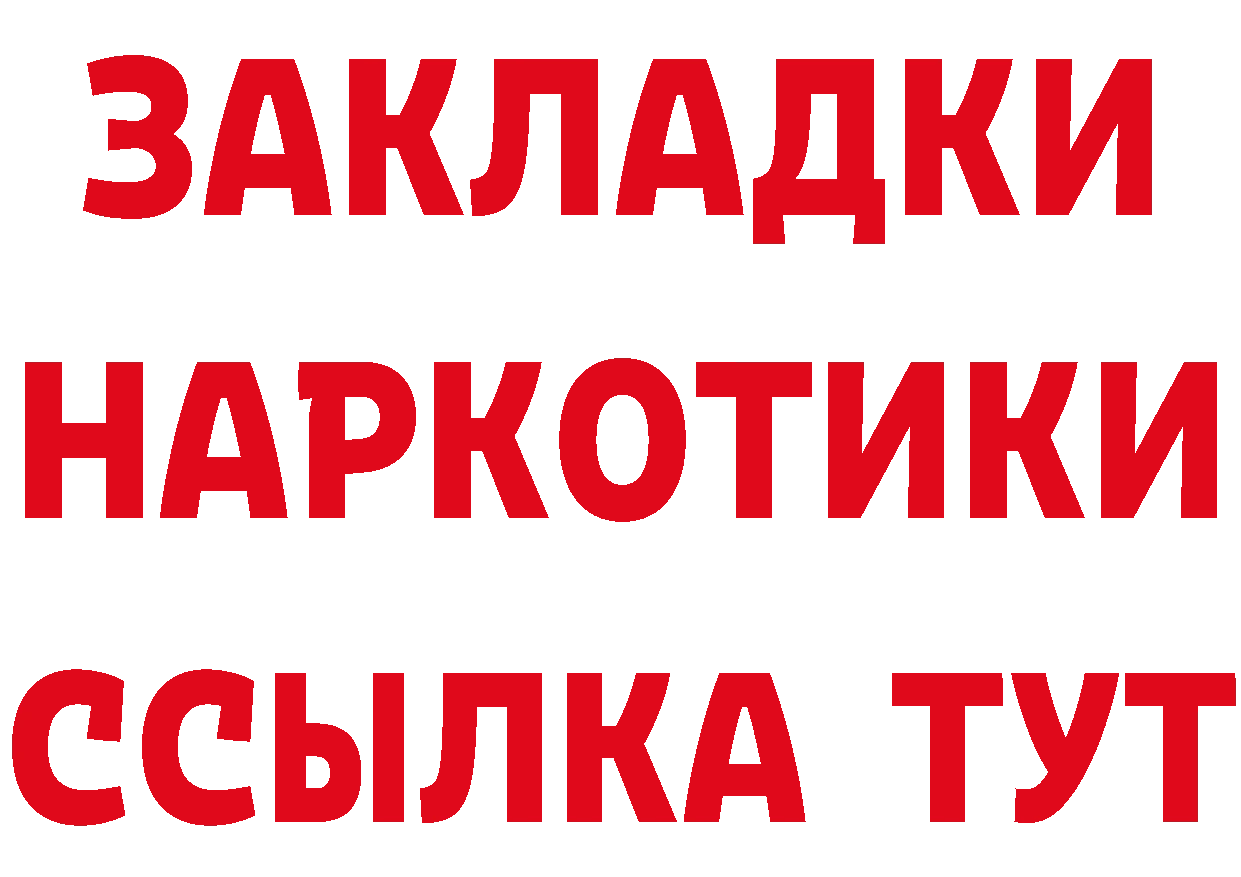 ЗАКЛАДКИ НАРКОТИКИ ССЫЛКА ТУТ